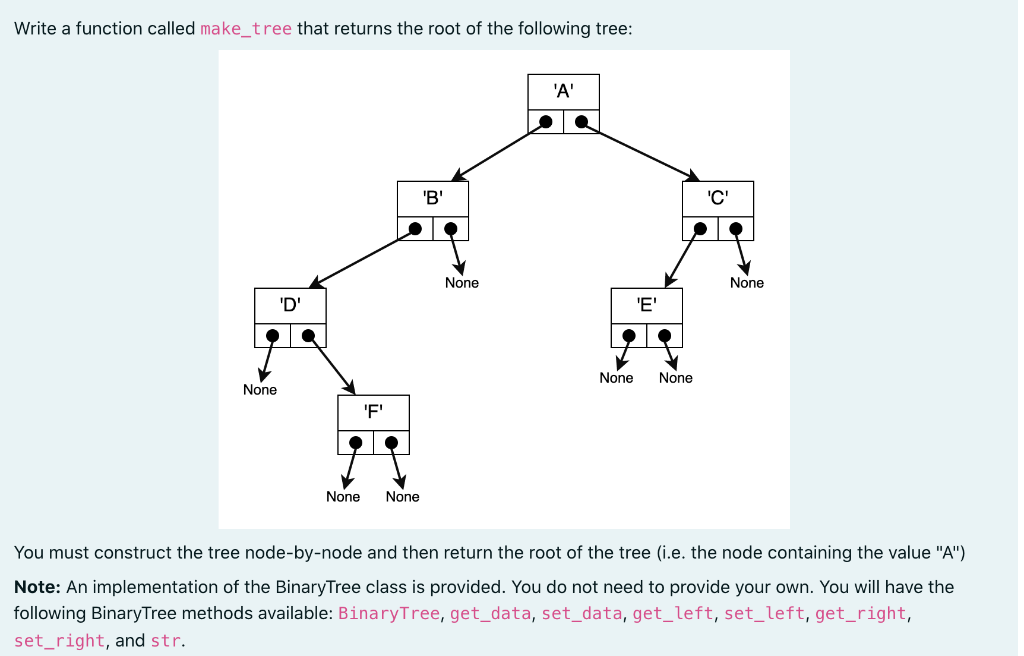 Write a function called make_tree that returns the root of the following tree:

'A'

'B'

'C'

None

None

'D'

'E'

None

None

None

'F'

None

None

You must construct the tree node-by-node and then return the root of the tree (i.e. the node containing the value "A")

**Note:** An implementation of the BinaryTree class is provided. You do not need to provide your own. You will have the following BinaryTree methods available: BinaryTree, get_data, set_data, get_left, set_left, get_right, set_right, and str.